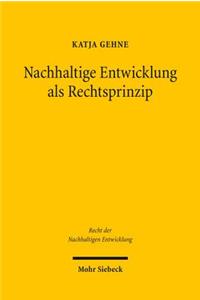 KATJA GEHNE

Nachhaltige Entwicklung als Rechtsprinzip

Recht der Nachhaltigen Entwicklung

Mohr Siebeck